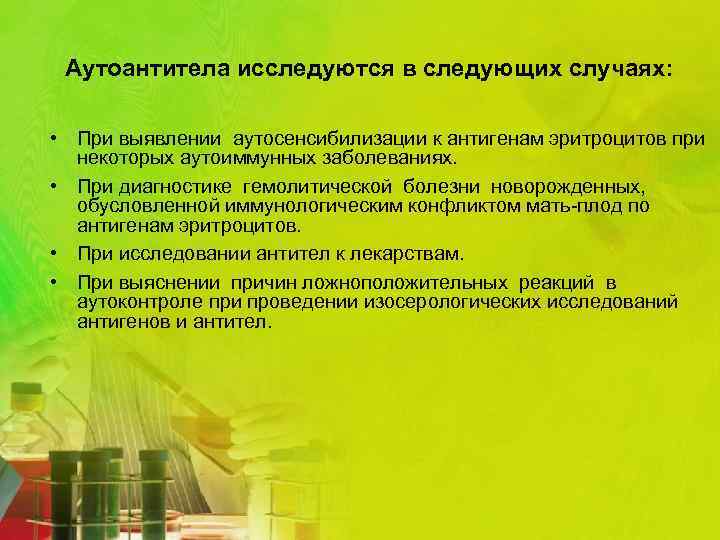 Аутоантитела исследуются в следующих случаях:

• При выявлении аутосенсибилизации к антигенам эритроцитов при некоторых аутоиммунных заболеваниях.
• При диагностике гемолитической болезни новорожденных, обусловленной иммунологическим конфликтом мать-плод по антигенам эритроцитов.
• При исследовании антител к лекарствам.
• При выяснении причин ложноположительных реакций в аутоконтроле при проведении изосерологических исследований антигенов и антител.